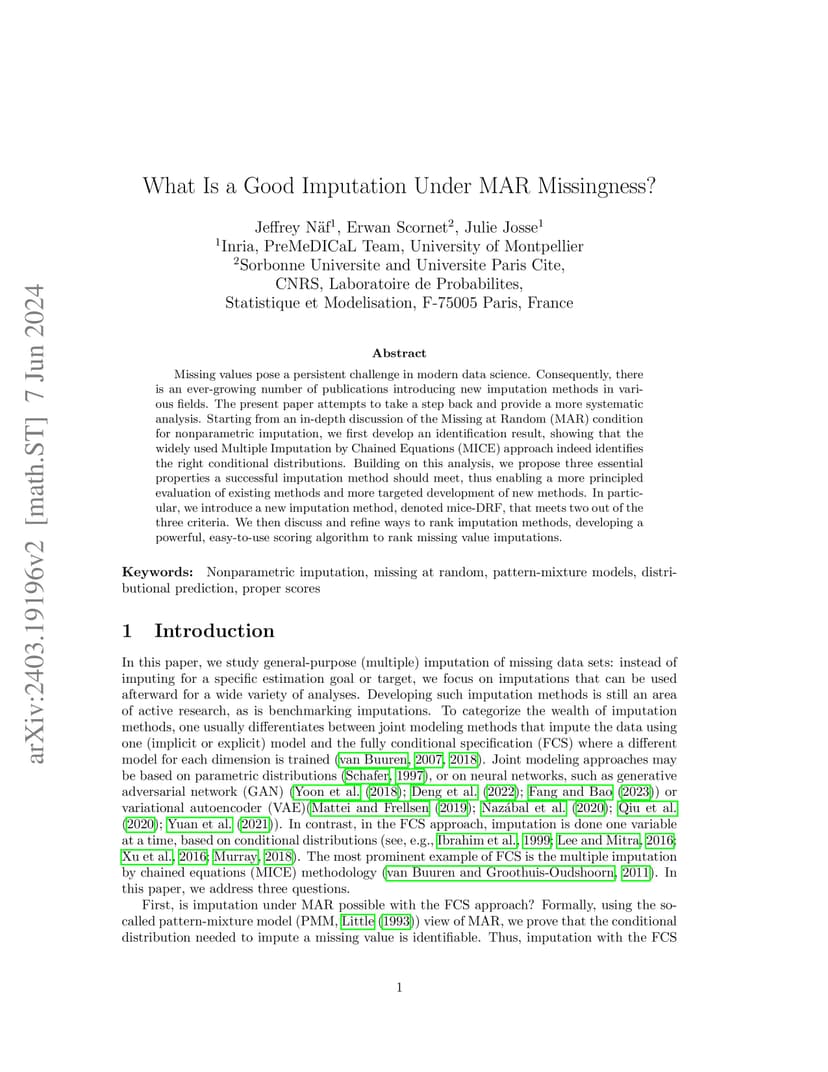 arXiv:2403.19196v2 [math.ST] 7 Jun 2024

What Is a Good Imputation Under MAR Missingness?

Jeffrey Näf$^1$, Erwan Scornet$^2$, Julie Josse$^1$
$^1$Inria, PreMeDICaL Team, University of Montpellier
$^2$Sorbonne Universite and Universite Paris Cite, CNRS, Laboratoire de Probabilites, Statistique et Modelisation, F-75005 Paris, France

Abstract

Missing values pose a persistent challenge in modern data science. Consequently, there is an ever-growing number of publications introducing new imputation methods in various fields. The present paper attempts to take a step back and provide a more systematic analysis. Starting from an in-depth discussion of the Missing at Random (MAR) condition for nonparametric imputation, we first develop an identification result, showing that the widely used Multiple Imputation by Chained Equations (MICE) approach indeed identifies the right conditional distributions. Building on this analysis, we propose three essential properties a successful imputation method should meet, thus enabling a more principled evaluation of existing methods and more targeted development of new methods. In particular, we introduce a new imputation method, denoted mice-DRF, that meets two out of the three criteria. We then discuss and refine ways to rank imputation methods, developing a powerful, easy-to-use scoring algorithm to rank missing value imputations.

Keywords: Nonparametric imputation, missing at random, pattern-mixture models, distributional prediction, proper scores

1 Introduction

In this paper, we study general-purpose (multiple) imputation of missing data sets: instead of imputing for a specific estimation goal or target, we focus on imputations that can be used afterward for a wide variety of analyses. Developing such imputation methods is still an area of active research, as is benchmarking imputations. To categorize the wealth of imputation methods, one usually differentiates between joint modeling methods that impute the data using one (implicit or explicit) model and the fully conditional specification (FCS) where a different model for each dimension is trained (van Buuren, 2007, 2018). Joint modeling approaches may be based on parametric distributions (Schafer, 1997), or on neural networks, such as generative adversarial network (GAN) (Yoon et al. (2018); Deng et al. (2022); Fang and Bao (2023)) or variational autoencoder (VAE)(Mattei and Frellsen (2019); Nazábal et al. (2020); Qiu et al. (2020); Yuan et al. (2021)). In contrast, in the FCS approach, imputation is done one variable at a time, based on conditional distributions (see, e.g., Ibrahim et al., 1999; Lee and Mitra, 2016; Xu et al., 2016; Murray, 2018). The most prominent example of FCS is the multiple imputation by chained equations (MICE) methodology (van Buuren and Groothuis-Oudshoorn, 2011). In this paper, we address three questions.

First, is imputation under MAR possible with the FCS approach? Formally, using the so-called pattern-mixture model (PMM, Little (1993)) view of MAR, we prove that the conditional distribution needed to impute a missing value is identifiable. Thus, imputation with the FCS

1